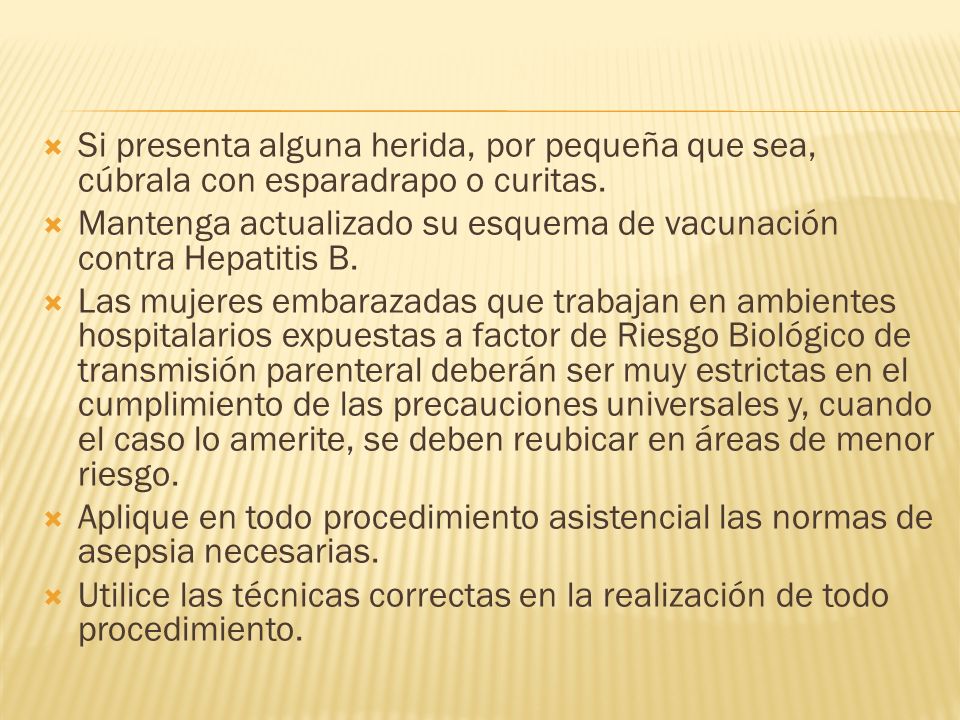 Si presenta alguna herida, por pequeña que sea, cúbrala con esparadrapo o curitas.

Mantenga actualizado su esquema de vacunación contra Hepatitis B.

Las mujeres embarazadas que trabajan en ambientes hospitalarios expuestas a factor de Riesgo Biológico de transmisión parenteral deberán ser muy estrictas en el cumplimiento de las precauciones universales y, cuando el caso lo amerite, se deben reubicar en áreas de menor riesgo.

Aplique en todo procedimiento asistencial las normas de asepsia necesarias.

Utilice las técnicas correctas en la realización de todo procedimiento.